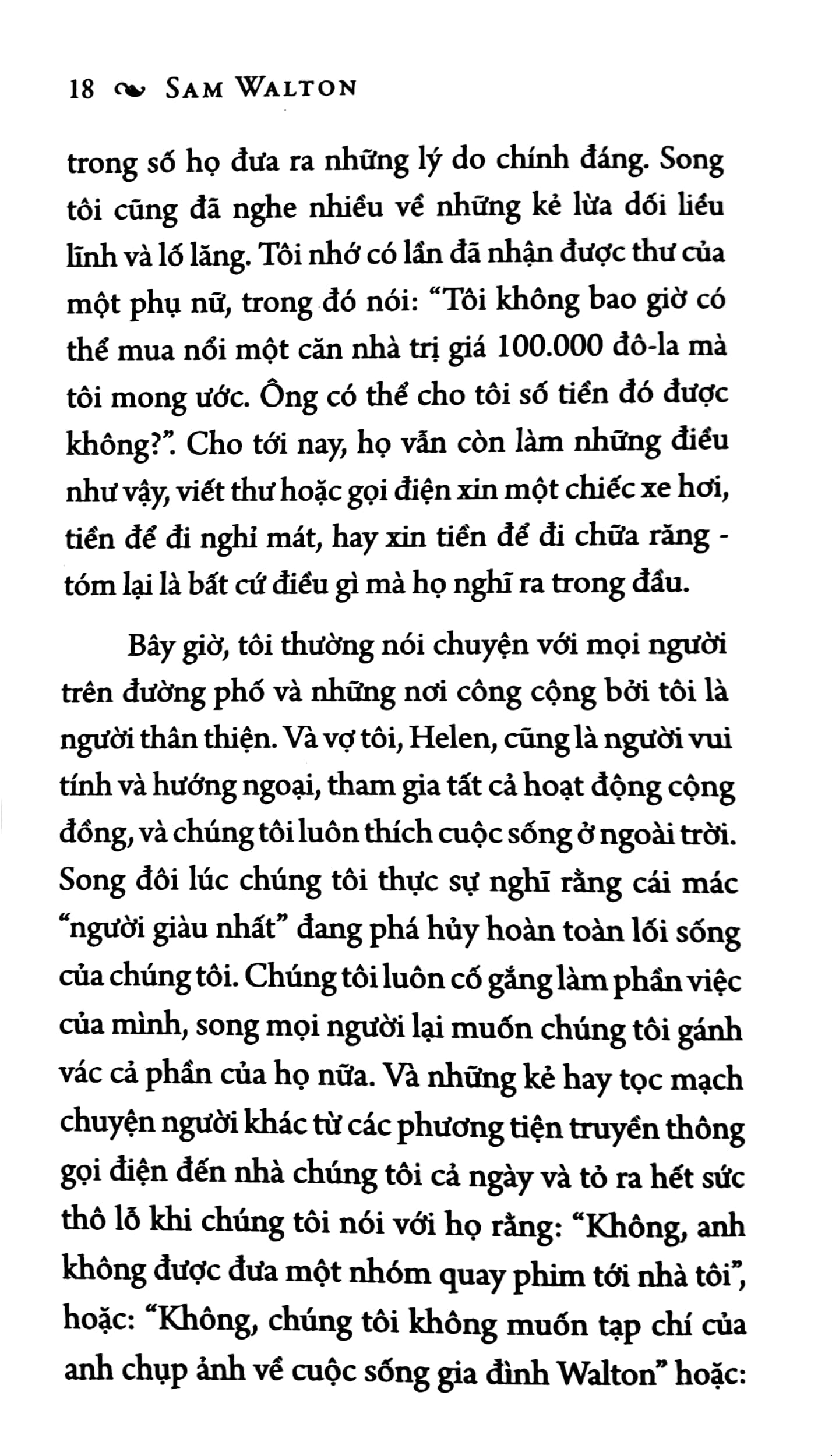 18 SAM WALTON

trong số họ đưa ra những lý do chính đáng. Song tôi cũng đã nghe nhiều về những kẻ lừa dối liều lĩnh và lố lăng. Tôi nhớ có lần đã nhận được thư của một phụ nữ, trong đó nói: "Tôi không bao giờ có thể mua nổi một căn nhà trị giá 100.000 đô-la mà tôi mong ước. Ông có thể cho tôi số tiền đó được không?". Cho tới nay, họ vẫn còn làm những điều như vậy, viết thư hoặc gọi điện xin một chiếc xe hơi, tiền để đi nghỉ mát, hay xin tiền để đi chữa răng - tóm lại là bất cứ điều gì mà họ nghĩ ra trong đầu.

Bây giờ, tôi thường nói chuyện với mọi người trên đường phố và những nơi công cộng bởi tôi là người thân thiện. Và vợ tôi, Helen, cũng là người vui tính và hướng ngoại, tham gia tất cả hoạt động cộng đồng, và chúng tôi luôn thích cuộc sống ở ngoài trời. Song đôi lúc chúng tôi thực sự nghĩ rằng cái mác "người giàu nhất" đang phá hủy hoàn toàn lối sống của chúng tôi. Chúng tôi luôn cố gắng làm phần việc của mình, song mọi người lại muốn chúng tôi gánh vác cả phần của họ nữa. Và những kẻ hay tọc mạch chuyện người khác từ các phương tiện truyền thông gọi điện đến nhà chúng tôi cả ngày và tỏ ra hết sức thô lỗ khi chúng tôi nói với họ rằng: "Không, anh không được đưa một nhóm quay phim tới nhà tôi", hoặc: "Không, chúng tôi không muốn tạp chí của anh chụp ảnh về cuộc sống gia đình Walton" hoặc: